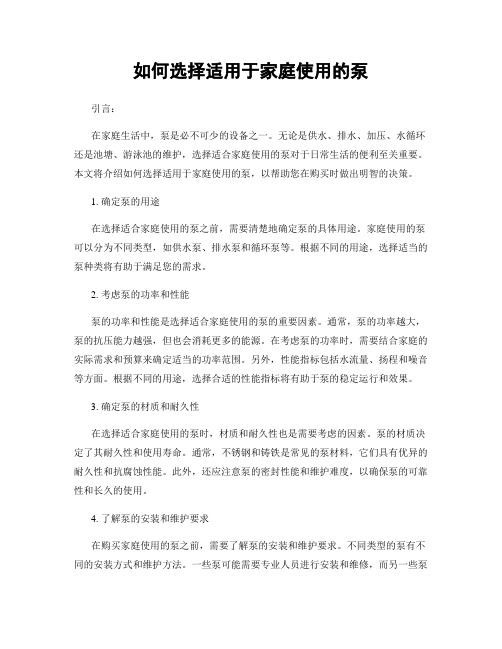 如何选择适用于家庭使用的泵

引言：

在家庭生活中，泵是必不可少的设备之一。无论是供水、排水、加压、水循环还是池塘、游泳池的维护，选择适合家庭使用的泵对于日常生活的便利至关重要。本文将介绍如何选择适用于家庭使用的泵，以帮助您在购买时做出明智的决策。

1. 确定泵的用途

在选择适合家庭使用的泵之前，需要清楚地确定泵的具体用途。家庭使用的泵可以分为不同类型，如供水泵、排水泵和循环泵等。根据不同的用途，选择适当的泵种类将有助于满足您的需求。

2. 考虑泵的功率和性能

泵的功率和性能是选择适合家庭使用的泵的重要因素。通常，泵的功率越大，泵的抗压能力越强，但也会消耗更多的能源。在考虑泵的功率时，需要结合家庭的实际需求和预算来确定适当的功率范围。另外，性能指标包括水流量、扬程和噪音等方面。根据不同的用途，选择合适的性能指标将有助于泵的稳定运行和效果。

3. 确定泵的材质和耐久性

在选择适合家庭使用的泵时，材质和耐久性也是需要考虑的因素。泵的材质决定了其耐久性和使用寿命。通常，不锈钢和铸铁是常见的泵材料，它们具有优异的耐久性和抗腐蚀性能。此外，还应注意泵的密封性能和维护难度，以确保泵的可靠性和长久的使用。

4. 了解泵的安装和维护要求

在购买家庭使用的泵之前，需要了解泵的安装和维护要求。不同类型的泵有不同的安装方式和维护方法。一些泵可能需要专业人员进行安装和维修，而另一些泵